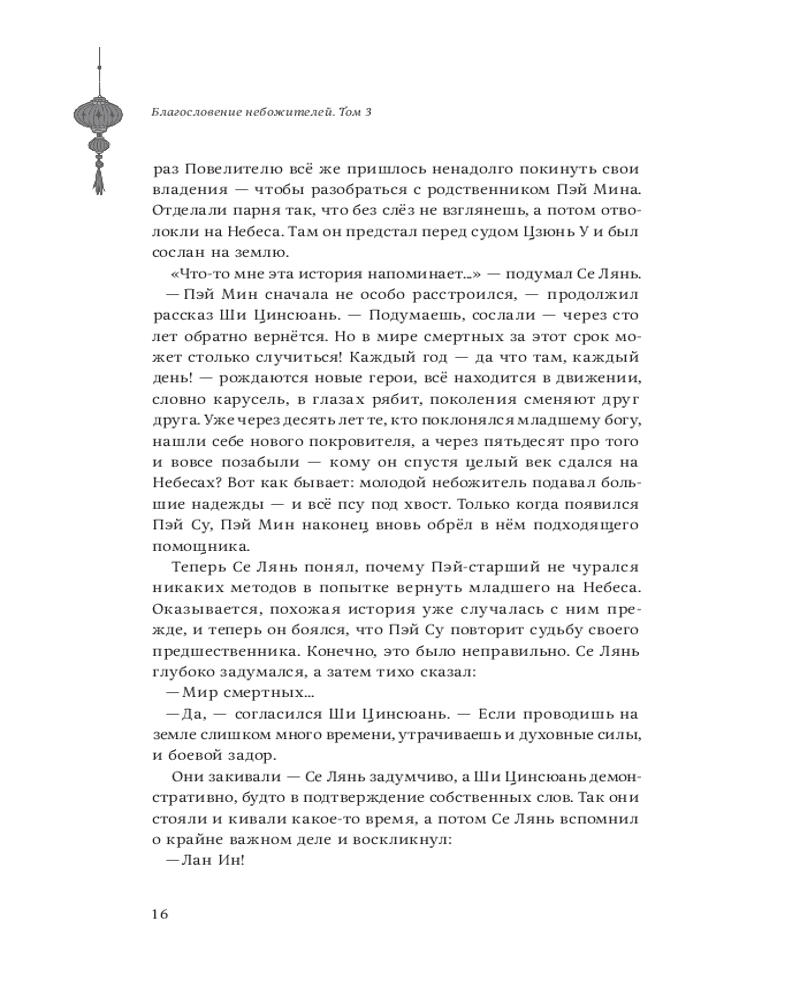 Благословение небожителей. Том 3

раз Повелителю всё же пришлось ненадолго покинуть свои владения — чтобы разобраться с родственником Пэй Мина. Отделали парня так, что без слёз не взглянешь, а потом отволокли на Небеса. Там он предстал перед судом Цзюнь У и был сослан на землю.

«Что-то мне эта история напоминает...» — подумал Се Лянь.

— Пэй Мин сначала не особо расстроился, — продолжил рассказ Ши Цинсюань. — Подумаешь, сослали — через сто лет обратно вернётся. Но в мире смертных за этот срок может столько случиться! Каждый год — да что там, каждый день! — рождаются новые герои, всё находится в движении, словно карусель, в глазах рябит, поколения сменяют друг друга. Уже через десять лет те, кто поклонялся младшему богу, нашли себе нового покровителя, а через пятьдесят про того и вовсе позабыли — кому он спустя целый век сдался на Небесах? Вот как бывает: молодой небожитель подавал большие надежды — и всё псу под хвост. Только когда появился Пэй Су, Пэй Мин наконец вновь обрёл в нём подходящего помощника.

Теперь Се Лянь понял, почему Пэй-старший не чурался никаких методов в попытке вернуть младшего на Небеса. Оказывается, похожая история уже случалась с ним прежде, и теперь он боялся, что Пэй Су повторит судьбу своего предшественника. Конечно, это было неправильно. Се Лянь глубоко задумался, а затем тихо сказал:

— Мир смертных...

— Да, — согласился Ши Цинсюань. — Если проводишь на земле слишком много времени, утрачиваешь и духовные силы, и боевой задор.

Они закивали — Се Лянь задумчиво, а Ши Цинсюань демонстративно, будто в подтверждение собственных слов. Так они стояли и кивали какое-то время, а потом Се Лянь вспомнил о крайне важном деле и воскликнул:

— Лан Ин!

16